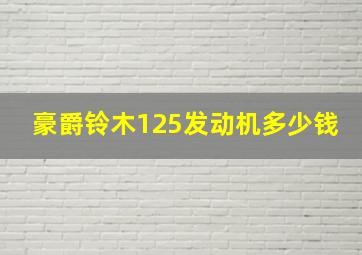 豪爵铃木125发动机多少钱